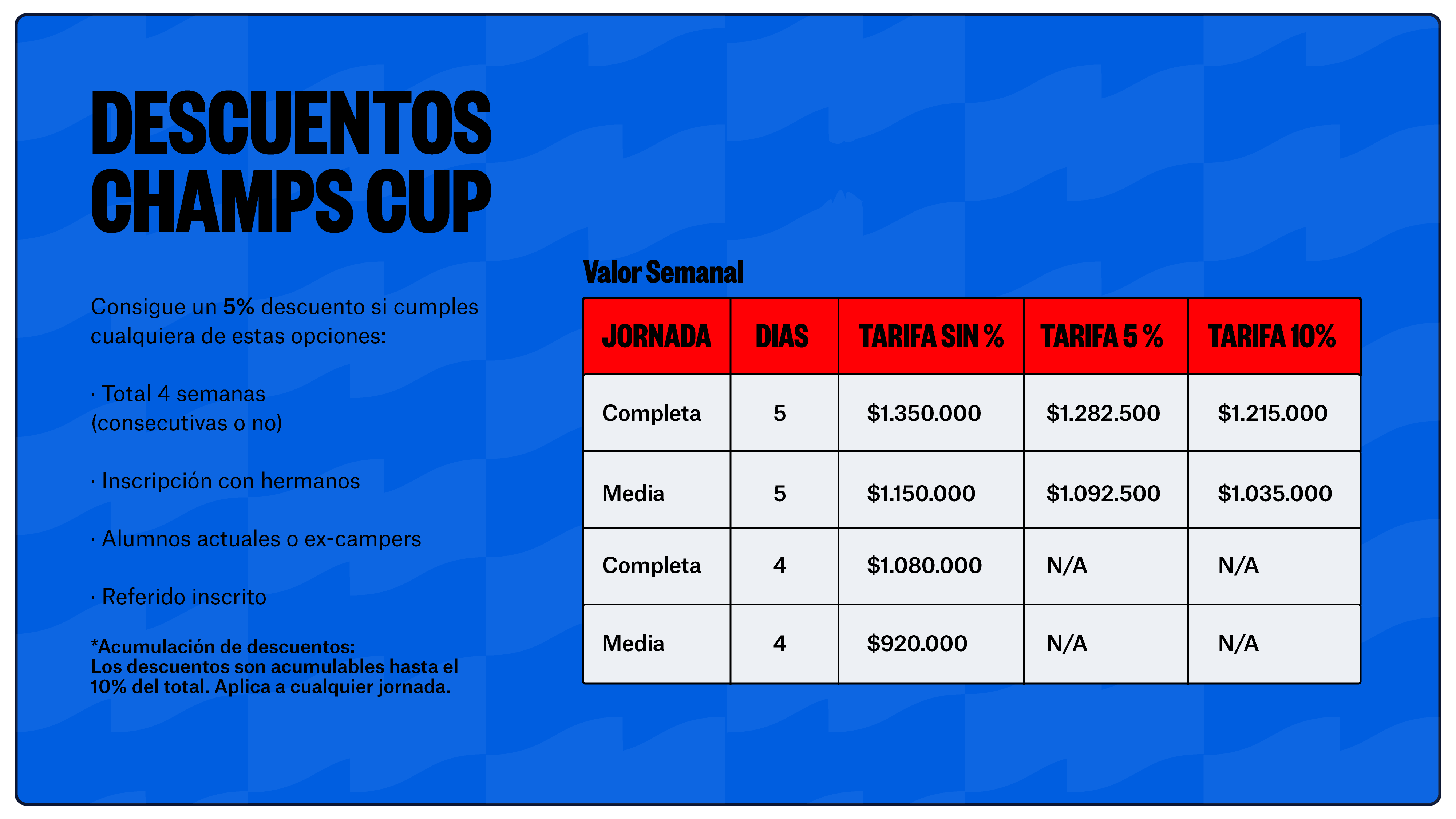 DESCUENTOS CHAMPS CUP

Consigue un 5% descuento si cumples cualquiera de estas opciones:

· Total 4 semanas (consecutivas o no)

· Inscripción con hermanos

· Alumnos actuales o ex-campers

· Referido inscrito

*Acumulación de descuentos:
Los descuentos son acumulables hasta el 10% del total. Aplica a cualquier jornada.

Valor Semanal

| JORNADA | DIAS | TARIFA SIN % | TARIFA 5 % | TARIFA 10% |
|---|---|---|---|---|
| Completa | 5 | \$1.350.000 | \$1.282.500 | \$1.215.000 |
| Media | 5 | \$1.150.000 | \$1.092.500 | \$1.035.000 |
| Completa | 4 | \$1.080.000 | N/A | N/A |
| Media | 4 | \$920.000 | N/A | N/A |